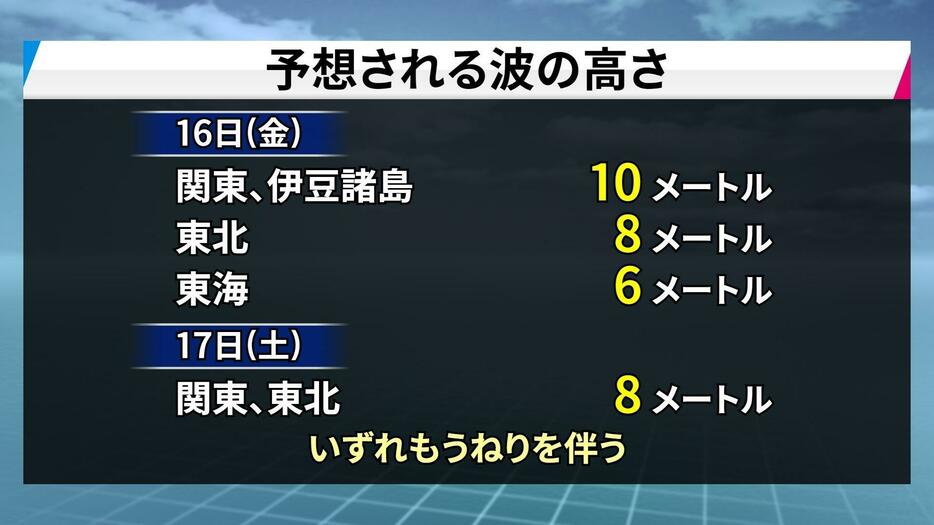 予想される波の高さ

16日(金)

関東、伊豆諸島 10 メートル
東北 8 メートル
東海 6 メートル

17日(土)

関東、東北 8 メートル

いずれもうねりを伴う